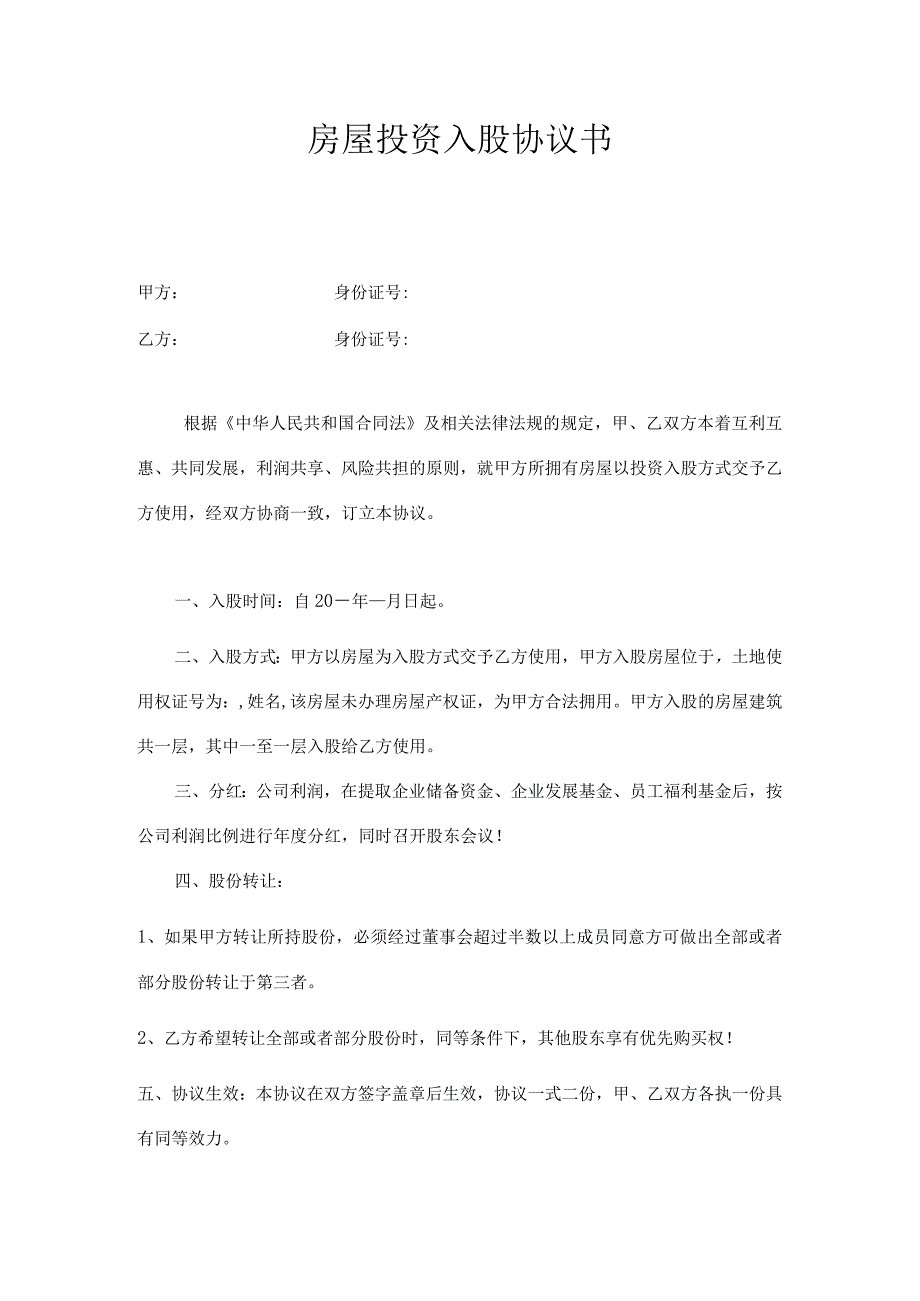 房屋投资入股协议书

甲方：　　　　　　　　身份证号：

乙方：　　　　　　　　身份证号：

根据《中华人民共和国合同法》及相关法律法规的规定，甲、乙双方本着互利互惠、共同发展，利润共享、风险共担的原则，就甲方所拥有房屋以投资入股方式交予乙方使用，经双方协商一致，订立本协议。

一、入股时间：自20一年一月日起。

二、入股方式：甲方以房屋为入股方式交予乙方使用，甲方入股房屋位于，土地使用权证号为：,姓名,该房屋未办理房屋产权证，为甲方合法拥用。甲方入股的房屋建筑共一层，其中一至一层入股给乙方使用。

三、分红：公司利润，在提取企业储备资金、企业发展基金、员工福利基金后，按公司利润比例进行年度分红，同时召开股东会议！

四、股份转让：

1、如果甲方转让所持股份，必须经过董事会超过半数以上成员同意方可做出全部或者部分股份转让于第三者。

2、乙方希望转让全部或者部分股份时，同等条件下，其他股东享有优先购买权！

五、协议生效：本协议在双方签字盖章后生效，协议一式二份，甲、乙双方各执一份具有同等效力。